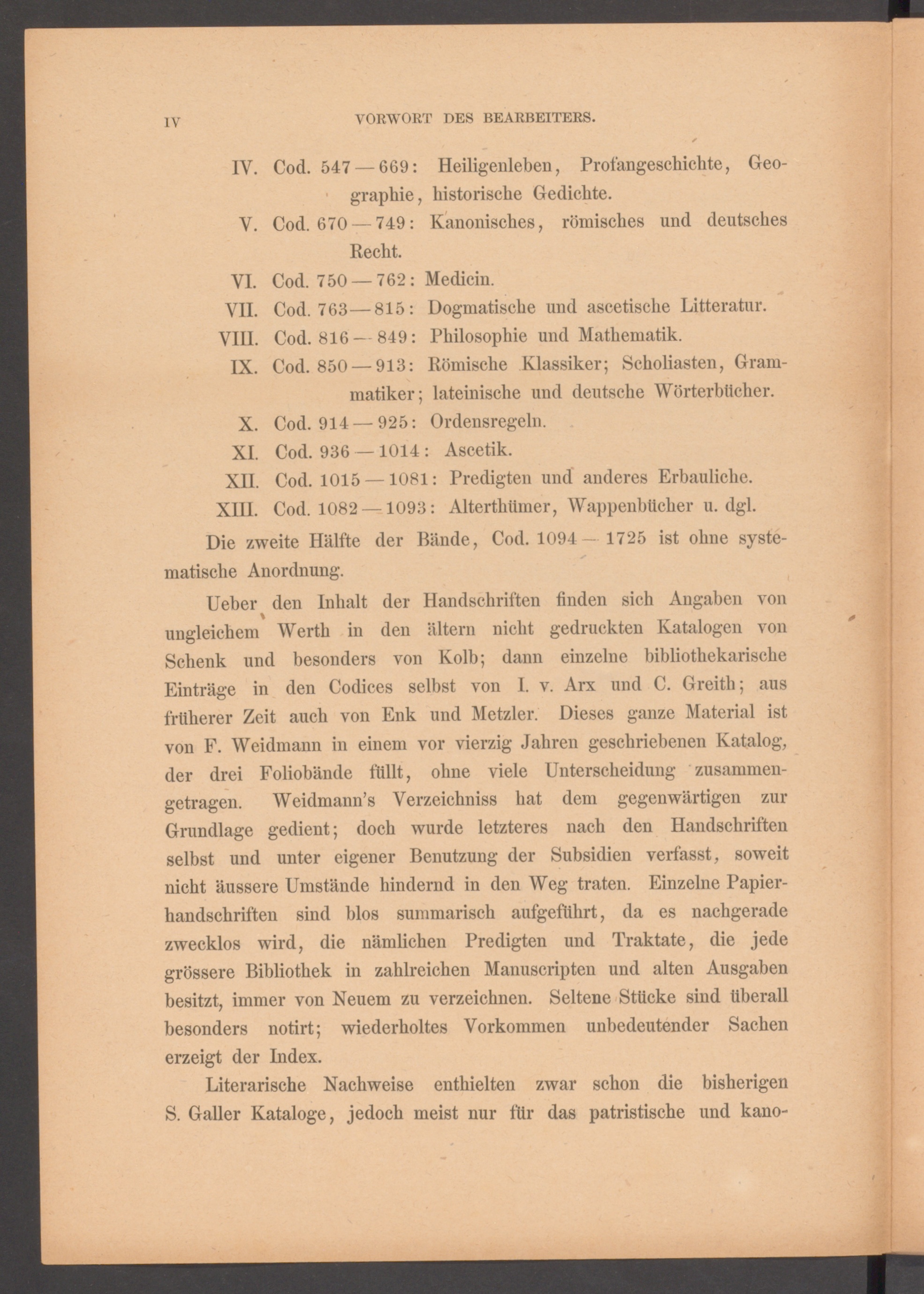 IV VORWORT DES BEARBEITERS.

IV. Cod. 547 — 669: Heiligenleben, Profangeschichte, Geographie, historische Gedichte.

V. Cod. 670 — 749: Kanonisches, römisches und deutsches Recht.

VI. Cod. 750 — 762: Medicin.

VII. Cod. 763 — 815: Dogmatische und ascetische Litteratur.

VIII. Cod. 816 — 849: Philosophie und Mathematik.

IX. Cod. 850 — 913: Römische Klassiker; Scholiasten, Grammatiker; lateinische und deutsche Wörterbücher.

X. Cod. 914 — 925: Ordensregeln.

XI. Cod. 936 — 1014: Ascetik.

XII. Cod. 1015 — 1081: Predigten und anderes Erbauliche.

XIII. Cod. 1082 — 1093: Alterthümer, Wappenbücher u. dgl.

Die zweite Hälfte der Bände, Cod. 1094 — 1725 ist ohne systematische Anordnung.

Ueber den Inhalt der Handschriften finden sich Angaben von ungleichem Werth in den ältern nicht gedruckten Katalogen von Schenk und besonders von Kolb; dann einzelne bibliothekarische Einträge in den Codices selbst von I. v. Arx und C. Greith; aus früherer Zeit auch von Enk und Metzler. Dieses ganze Material ist von F. Weidmann in einem vor vierzig Jahren geschriebenen Katalog, der drei Foliobände füllt, ohne viele Unterscheidung zusammengetragen. Weidmann's Verzeichniss hat dem gegenwärtigen zur Grundlage gedient; doch wurde letzteres nach den Handschriften selbst und unter eigener Benutzung der Subsidien verfasst, soweit nicht äussere Umstände hindernd in den Weg traten. Einzelne Papierhandschriften sind blos summarisch aufgeführt, da es nachgerade zwecklos wird, die nämlichen Predigten und Traktate, die jede grössere Bibliothek in zahlreichen Manuscripten und alten Ausgaben besitzt, immer von Neuem zu verzeichnen. Seltene Stücke sind überall besonders notirt; wiederholtes Vorkommen unbedeutender Sachen erzeigt der Index.

Literarische Nachweise enthielten zwar schon die bisherigen S. Galler Kataloge, jedoch meist nur für das patristische und kano-